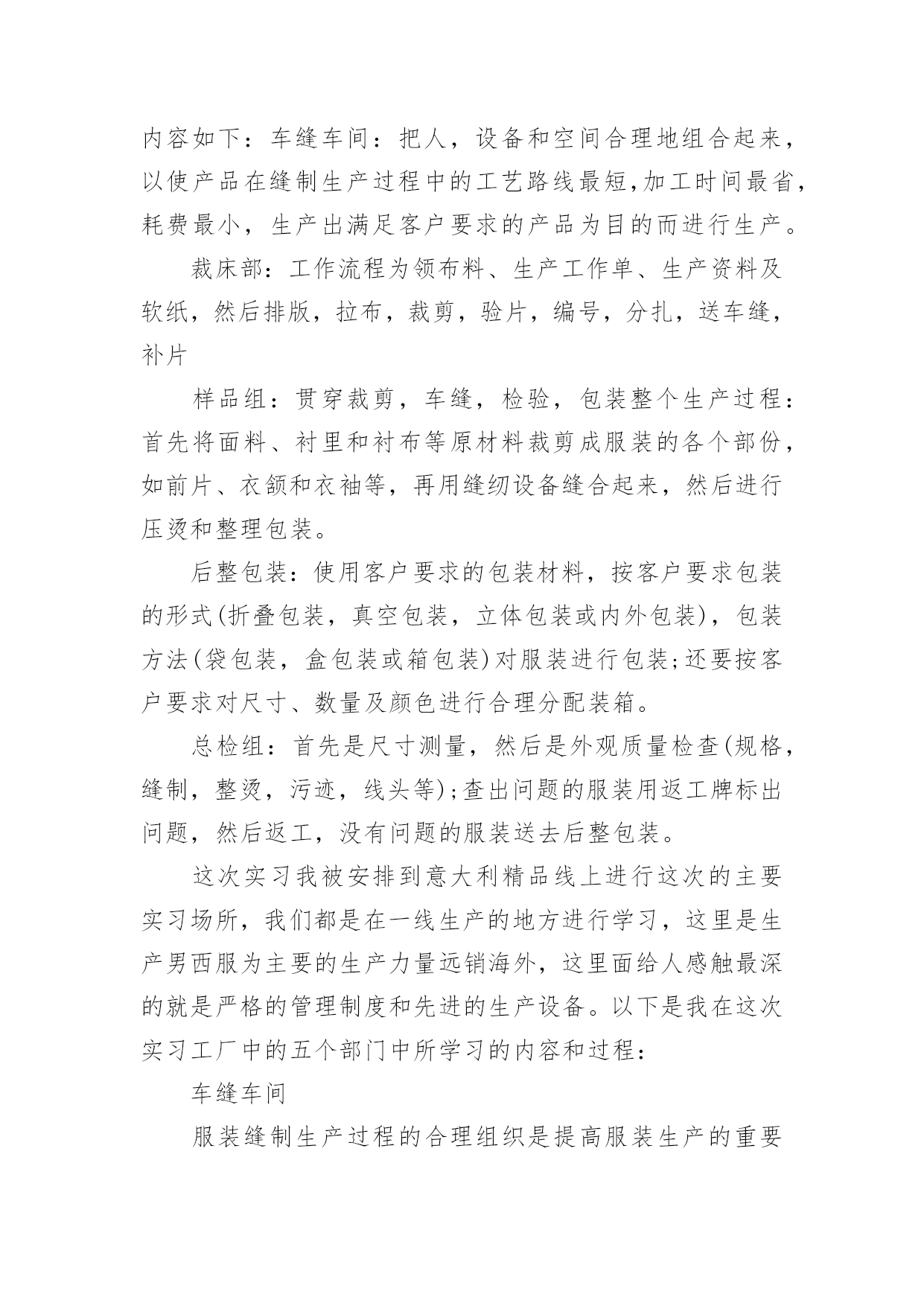 内容如下：车缝车间：把人，设备和空间合理地组合起来，以使产品在缝制生产过程中的工艺路线最短,加工时间最省,耗费最小，生产出满足客户要求的产品为目的而进行生产。

裁床部：工作流程为领布料、生产工作单、生产资料及软纸，然后排版，拉布，裁剪，验片，编号，分扎，送车缝，补片

样品组：贯穿裁剪，车缝，检验，包装整个生产过程：首先将面料、衬里和衬布等原材料裁剪成服装的各个部份，如前片、衣领和衣袖等，再用缝纫设备缝合起来，然后进行压烫和整理包装。

后整包装：使用客户要求的包装材料，按客户要求包装的形式(折叠包装，真空包装，立体包装或内外包装)，包装方法(袋包装，盒包装或箱包装)对服装进行包装;还要按客户要求对尺寸、数量及颜色进行合理分配装箱。

总检组：首先是尺寸测量，然后是外观质量检查(规格，缝制，整烫，污迹，线头等);查出问题的服装用返工牌标出问题，然后返工，没有问题的服装送去后整包装。

这次实习我被安排到意大利精品线上进行这次的主要实习场所，我们都是在一线生产的地方进行学习，这里是生产男西服为主要的生产力量远销海外，这里面给人感触最深的就是严格的管理制度和先进的生产设备。以下是我在这次实习工厂中的五个部门中所学习的内容和过程：

车缝车间

服装缝制生产过程的合理组织是提高服装生产的重要